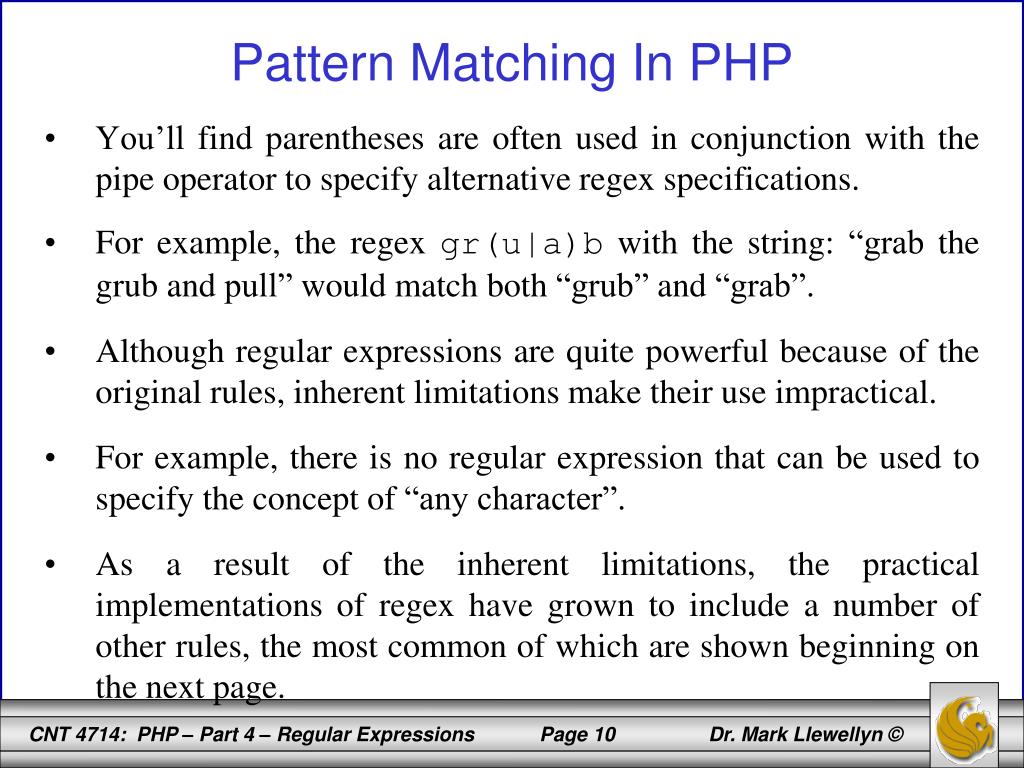 Pattern Matching In PHP

• You’ll find parentheses are often used in conjunction with the pipe operator to specify alternative regex specifications.

• For example, the regex gr(u|a)b with the string: “grab the grub and pull” would match both “grub” and “grab”.

• Although regular expressions are quite powerful because of the original rules, inherent limitations make their use impractical.

• For example, there is no regular expression that can be used to specify the concept of “any character”.

• As a result of the inherent limitations, the practical implementations of regex have grown to include a number of other rules, the most common of which are shown beginning on the next page.

CNT 4714: PHP – Part 4 – Regular Expressions Page 10 Dr. Mark Llewellyn ©